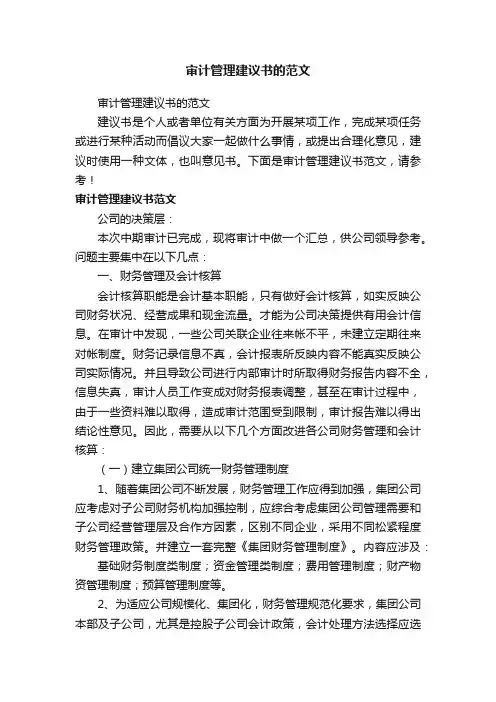 审计管理建议书的范文

审计管理建议书的范文

建议书是个人或者单位有关方面为开展某项工作，完成某项任务或进行某种活动而倡议大家一起做什么事情，或提出合理化意见，建议时使用一种文体，也叫意见书。下面是审计管理建议书范文，请参考！

审计管理建议书范文

公司的决策层：

本次中期审计已完成，现将审计中做一个汇总，供公司领导参考。问题主要集中在以下几点：

一、财务管理及会计核算

会计核算职能是会计基本职能，只有做好会计核算，如实反映公司财务状况、经营成果和现金流量。才能为公司决策提供有用会计信息。在审计中发现，一些公司关联企业往来帐不平，未建立定期往来对帐制度。财务记录信息不真，会计报表所反映内容不能真实反映公司实际情况。并且导致公司进行内部审计时所取得财务报告内容不全，信息失真，审计人员工作变成对财务报表调整，甚至在审计过程中，由于一些资料难以取得，造成审计范围受到限制，审计报告难以得出结论性意见。因此，需要从以下几个方面改进各公司财务管理和会计核算：

（一）建立集团公司统一财务管理制度

1、随着集团公司不断发展，财务管理工作应得到加强，集团公司应考虑对子公司财务机构加强控制，应综合考虑集团公司管理需要和子公司经营管理层及合作方因素，区别不同企业，采用不同松紧程度财务管理政策。并建立一套完整《集团财务管理制度》。内容应涉及：

基础财务制度类制度；资金管理类制度；费用管理制度；财产物资管理制度；预算管理制度等。

2、为适应公司规模化、集团化，财务管理规范化要求，集团公司本部及子公司，尤其是控股子公司会计政策，会计处理方法选择应选